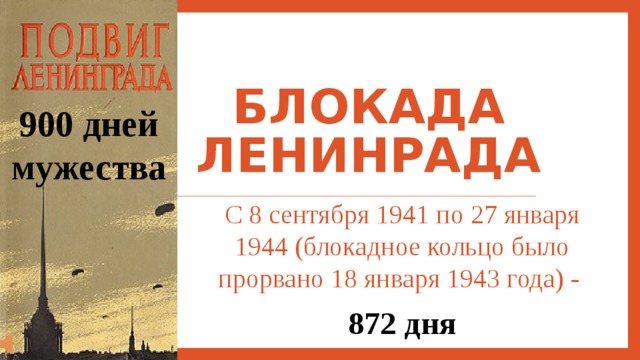 ПОДВИГ ЛЕНИНГРАДА

900 дней мужества

БЛОКАДА ЛЕНИНРАДА

С 8 сентября 1941 по 27 января 1944 (блокадное кольцо было прорвано 18 января 1943 года) -

872 дня